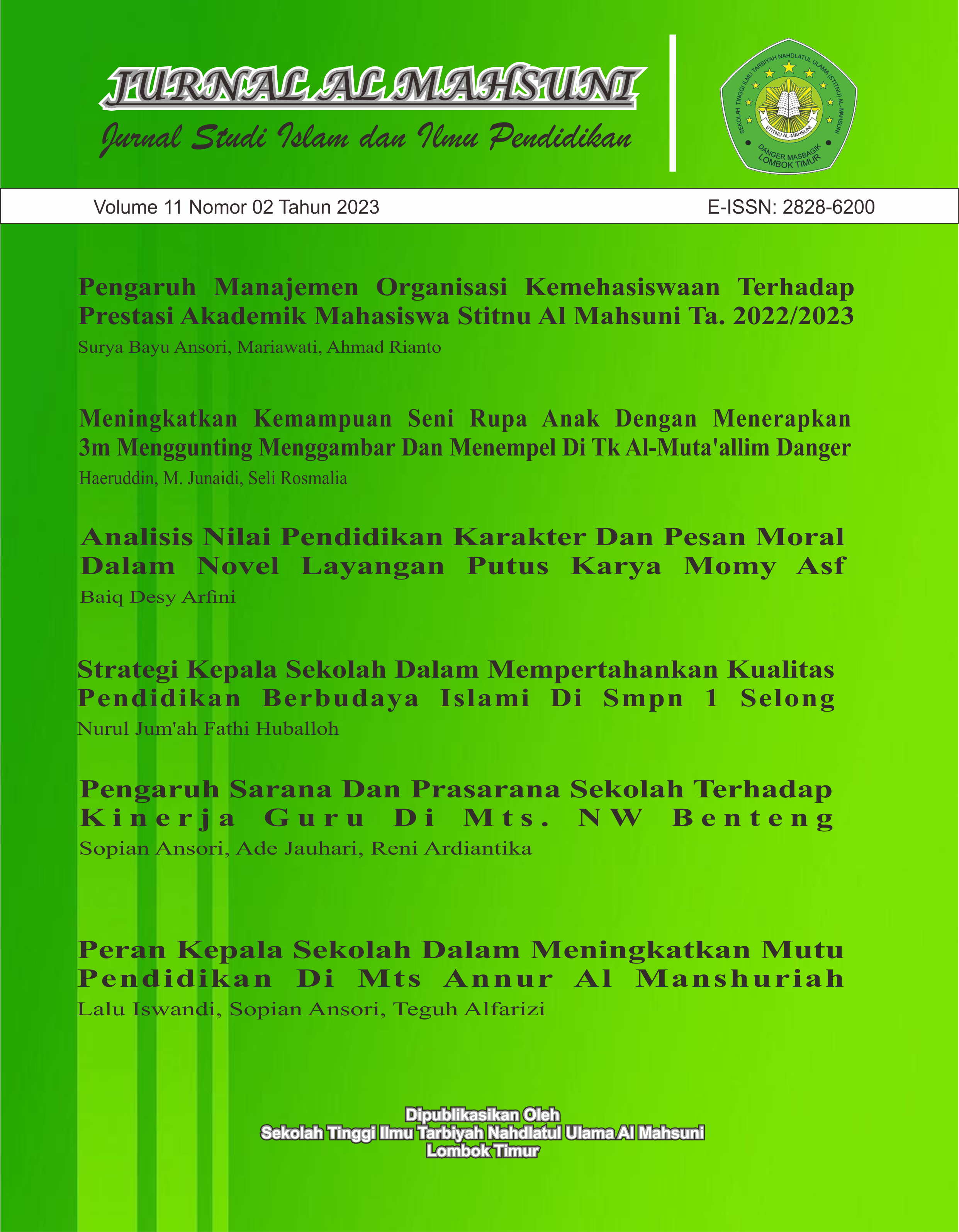 JURNAL AL MAHSUNI
Jurnal Studi Islam dan Ilmu Pendidikan

SEKOLAH TINGGI ILMU TARBIYAH NAHDLATUL ULAMA (STITNU) AL-MAHSUNI
STITNU AL-MAHSUNI
DANGER MASBAGIK LOMBOK TIMUR

Volume 11 Nomor 02 Tahun 2023
E-ISSN: 2828-6200

Pengaruh Manajemen Organisasi Kemehasiswaan Terhadap Prestasi Akademik Mahasiswa Stitnu Al Mahsuni Ta. 2022/2023
Surya Bayu Ansori, Mariawati, Ahmad Rianto

Meningkatkan Kemampuan Seni Rupa Anak Dengan Menerapkan 3m Menggunting Menggambar Dan Menempel Di Tk Al-Muta'allim Danger
Haeruddin, M. Junaidi, Seli Rosmalia

Analisis Nilai Pendidikan Karakter Dan Pesan Moral Dalam Novel Layangan Putus Karya Momy Asf
Baiq Desy Arfini

Strategi Kepala Sekolah Dalam Mempertahankan Kualitas Pendidikan Berbudaya Islami Di Smpn 1 Selong
Nurul Jum'ah Fathi Huballoh

Pengaruh Sarana Dan Prasarana Sekolah Terhadap Kinerja Guru Di Mts. NW Benteng
Sopian Ansori, Ade Jauhari, Reni Ardiantika

Peran Kepala Sekolah Dalam Meningkatkan Mutu Pendidikan Di Mts Annur Al Manshuriah
Lalu Iswandi, Sopian Ansori, Teguh Alfarizi

Dipublikasikan Oleh
Sekolah Tinggi Ilmu Tarbiyah Nahdlatul Ulama Al Mahsuni
Lombok Timur